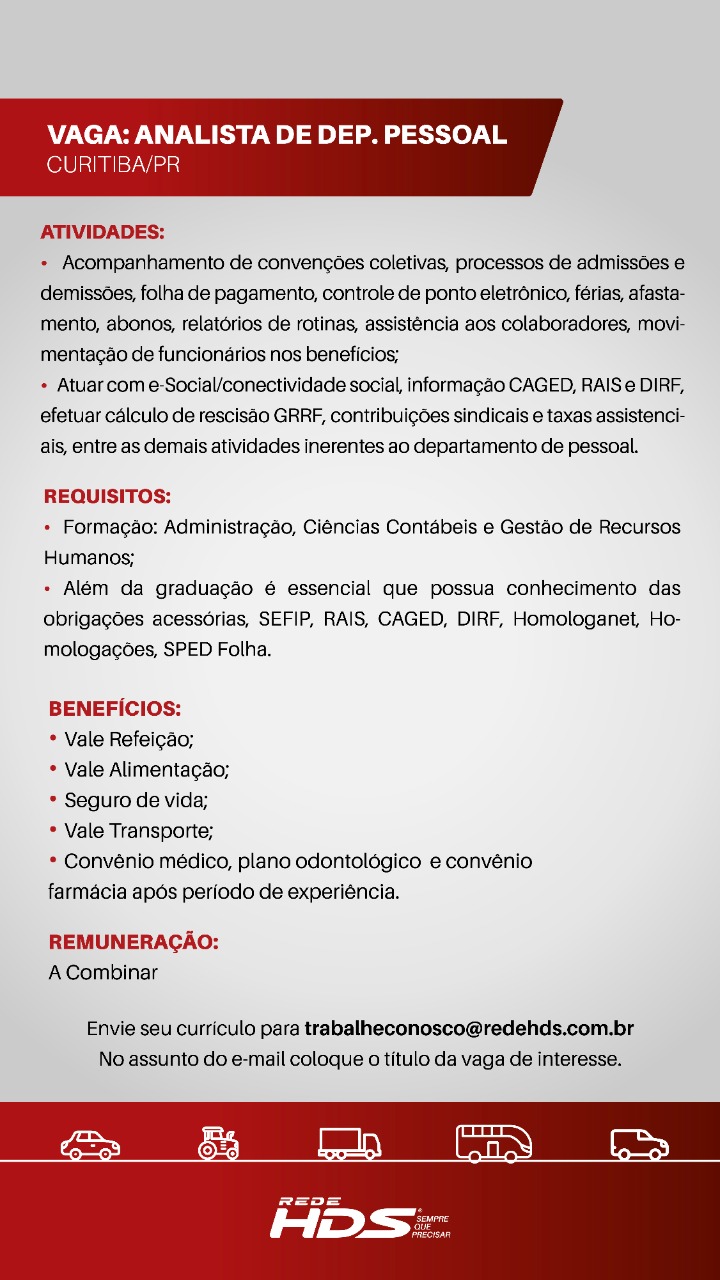 VAGA: ANALISTA DE DEP. PESSOAL
CURITIBA/PR

ATIVIDADES:
• Acompanhamento de convenções coletivas, processos de admissões e demissões, folha de pagamento, controle de ponto eletrônico, férias, afastamento, abonos, relatórios de rotinas, assistência aos colaboradores, movimentação de funcionários nos benefícios;
• Atuar com e-Social/conectividade social, informação CAGED, RAIS e DIRF, efetuar cálculo de rescisão GRRF, contribuições sindicais e taxas assistenciais, entre as demais atividades inerentes ao departamento de pessoal.

REQUISITOS:
• Formação: Administração, Ciências Contábeis e Gestão de Recursos Humanos;
• Além da graduação é essencial que possua conhecimento das obrigações acessórias, SEFIP, RAIS, CAGED, DIRF, Homologanet, Homologações, SPED Folha.

BENEFÍCIOS:
• Vale Refeição;
• Vale Alimentação;
• Seguro de vida;
• Vale Transporte;
• Convênio médico, plano odontológico e convênio farmácia após período de experiência.

REMUNERAÇÃO:
A Combinar

Envie seu currículo para trabalheconosco@redehds.com.br
No assunto do e-mail coloque o título da vaga de interesse.

REDE HDS SEMPRE QUE PRECISAR